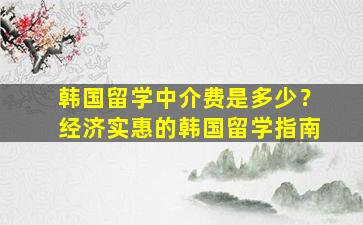 韩国留学中介费是多少？
经济实惠的韩国留学指南